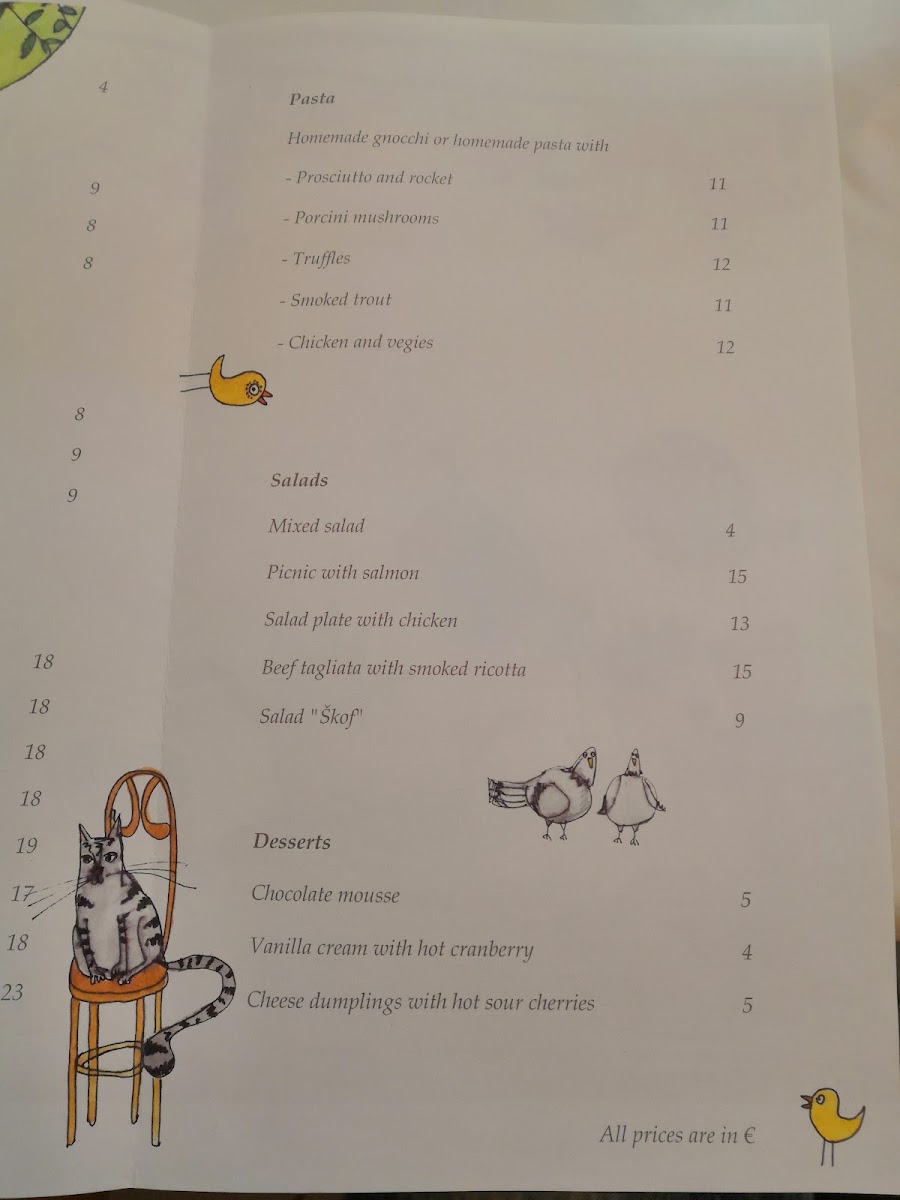 4

9

8

8

8

9

9

18

18

18

18

19

17

18

23

Pasta

Homemade gnocchi or homemade pasta with

- Prosciutto and rocket 11

- Porcini mushrooms 11

- Truffles 12

- Smoked trout 11

- Chicken and vegies 12

Salads

Mixed salad 4

Picnic with salmon 15

Salad plate with chicken 13

Beef tagliata with smoked ricotta 15

Salad "Škof" 9

Desserts

Chocolate mousse 5

Vanilla cream with hot cranberry 4

Cheese dumplings with hot sour cherries 5

All prices are in €